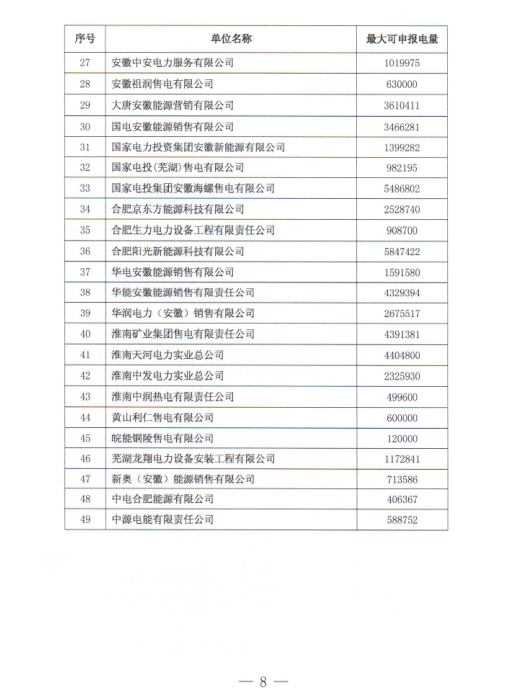 | 序号 | 单位名称 | 最大可申报电量 |
|---|---|---|
| 27 | 安徽中安电力服务有限公司 | 1019975 |
| 28 | 安徽祖润售电有限公司 | 630000 |
| 29 | 大唐安徽能源营销有限公司 | 3610411 |
| 30 | 国电安徽能源销售有限公司 | 3466281 |
| 31 | 国家电力投资集团安徽新能源有限公司 | 1399282 |
| 32 | 国家电投(芜湖)售电有限公司 | 982195 |
| 33 | 国家电投集团安徽海螺售电有限公司 | 5486802 |
| 34 | 合肥京东方能源科技有限公司 | 2528740 |
| 35 | 合肥生力电力设备工程有限责任公司 | 908700 |
| 36 | 合肥阳光新能源科技有限公司 | 5847422 |
| 37 | 华电安徽能源销售有限公司 | 1591580 |
| 38 | 华能安徽能源销售有限责任公司 | 4329394 |
| 39 | 华润电力（安徽）销售有限公司 | 2675517 |
| 40 | 淮南矿业集团售电有限责任公司 | 4391381 |
| 41 | 淮南天河电力实业总公司 | 4404800 |
| 42 | 淮南中发电力实业总公司 | 2325930 |
| 43 | 淮南中润热电有限责任公司 | 499600 |
| 44 | 黄山利仁售电有限公司 | 600000 |
| 45 | 皖能铜陵售电有限公司 | 120000 |
| 46 | 芜湖龙翔电力设备安装工程有限公司 | 1172841 |
| 47 | 新奥（安徽）能源销售有限公司 | 713586 |
| 48 | 中电合肥能源有限公司 | 406367 |
| 49 | 中源电能有限责任公司 | 588752 |

— 8 —